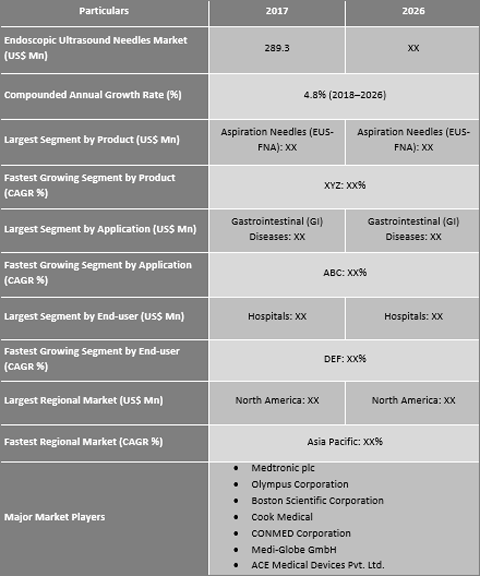 | Particulars | 2017 | 2026 |
|---|---|---|
| Endoscopic Ultrasound Needles Market (US$ Mn) | 289.3 | XX |
| Compounded Annual Growth Rate (%) | 4.8% (2018–2026) | |
| Largest Segment by Product (US$ Mn) | Aspiration Needles (EUS-FNA): XX | Aspiration Needles (EUS-FNA): XX |
| Fastest Growing Segment by Product (CAGR %) | XYZ: XX% | |
| Largest Segment by Application (US$ Mn) | Gastrointestinal (GI) Diseases: XX | Gastrointestinal (GI) Diseases: XX |
| Fastest Growing Segment by Application (CAGR %) | ABC: XX% | |
| Largest Segment by End-user (US$ Mn) | Hospitals: XX | Hospitals: XX |
| Fastest Growing Segment by End-user (CAGR %) | DEF: XX% | |
| Largest Regional Market (US$ Mn) | North America: XX | North America: XX |
| Fastest Regional Market (CAGR %) | Asia Pacific: XX% | |
| Major Market Players | • Medtronic plc • Olympus Corporation • Boston Scientific Corporation • Cook Medical • CONMED Corporation • Medi-Globe GmbH • ACE Medical Devices Pvt. Ltd. | |